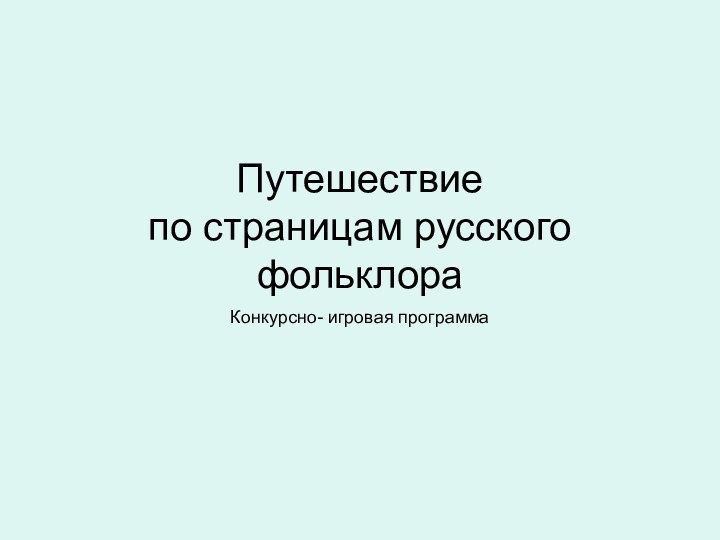 Путешествие
по страницам русского фольклора

Конкурсно- игровая программа